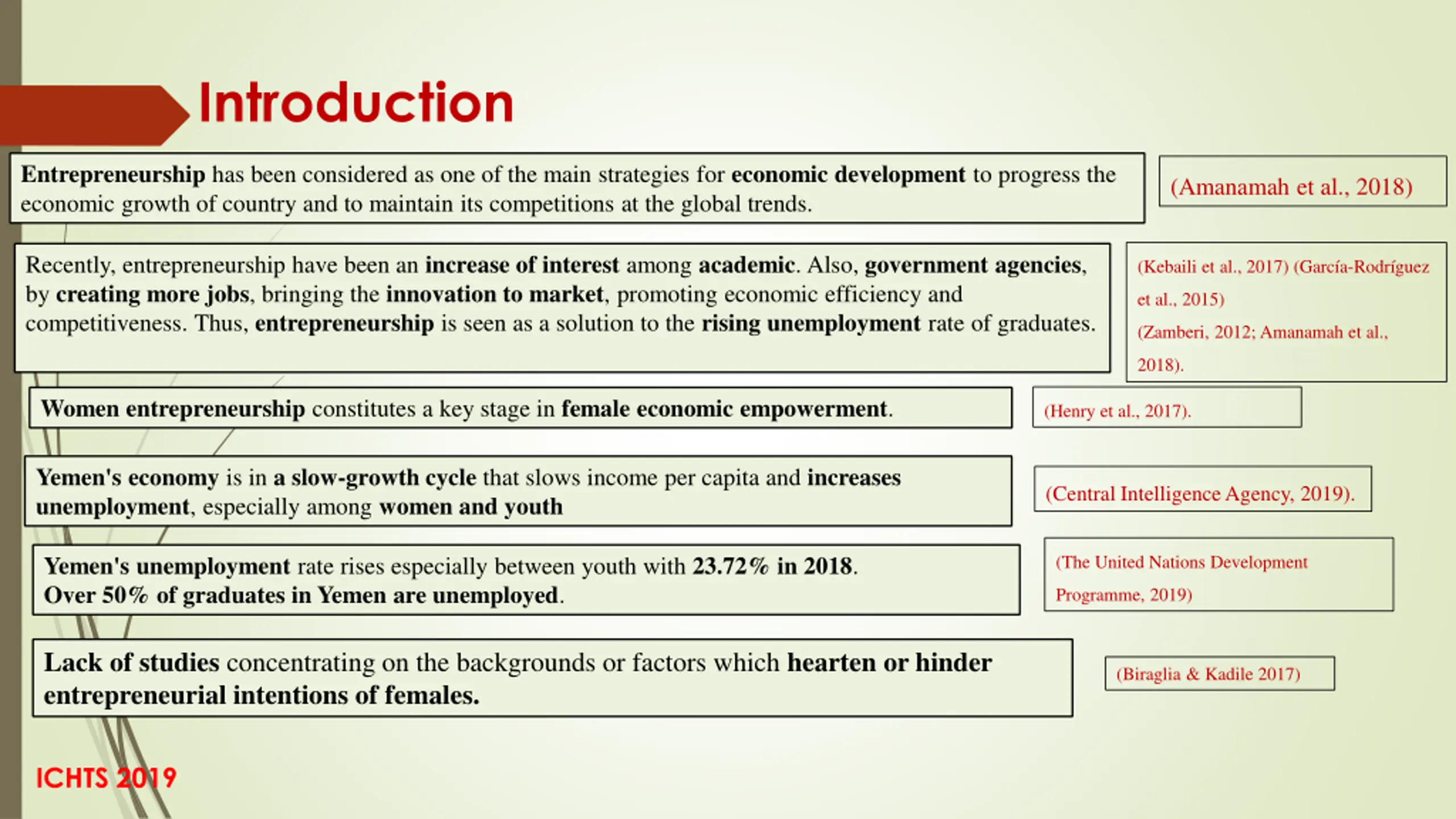 Introduction

Entrepreneurship has been considered as one of the main strategies for economic development to progress the economic growth of country and to maintain its competitions at the global trends.

(Amanamah et al., 2018)

Recently, entrepreneurship have been an increase of interest among academic. Also, government agencies, by creating more jobs, bringing the innovation to market, promoting economic efficiency and competitiveness. Thus, entrepreneurship is seen as a solution to the rising unemployment rate of graduates.

(Kebaili et al., 2017) (García-Rodríguez et al., 2015) (Zamberi, 2012; Amanamah et al., 2018).

Women entrepreneurship constitutes a key stage in female economic empowerment.

(Henry et al., 2017).

Yemen's economy is in a slow-growth cycle that slows income per capita and increases unemployment, especially among women and youth

(Central Intelligence Agency, 2019).

Yemen's unemployment rate rises especially between youth with 23.72% in 2018. Over 50% of graduates in Yemen are unemployed.

(The United Nations Development Programme, 2019)

Lack of studies concentrating on the backgrounds or factors which hearten or hinder entrepreneurial intentions of females.

(Biraglia & Kadile 2017)

ICHTS 2019